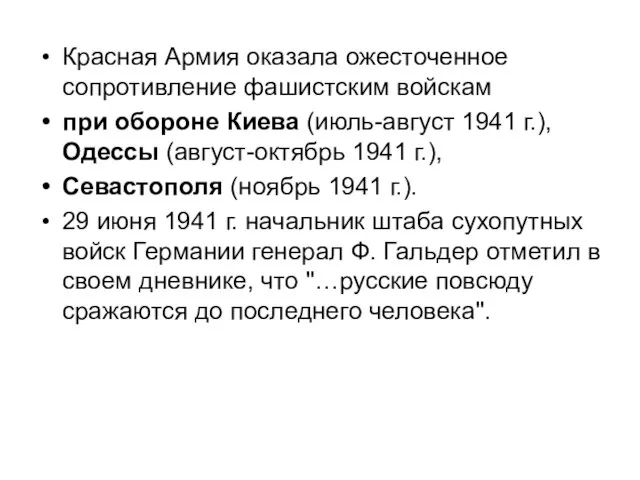 • Красная Армия оказала ожесточенное сопротивление фашистским войскам

• при обороне Киева (июль-август 1941 г.), Одессы (август-октябрь 1941 г.),

• Севастополя (ноябрь 1941 г.).

• 29 июня 1941 г. начальник штаба сухопутных войск Германии генерал Ф. Гальдер отметил в своем дневнике, что "…русские повсюду сражаются до последнего человека".